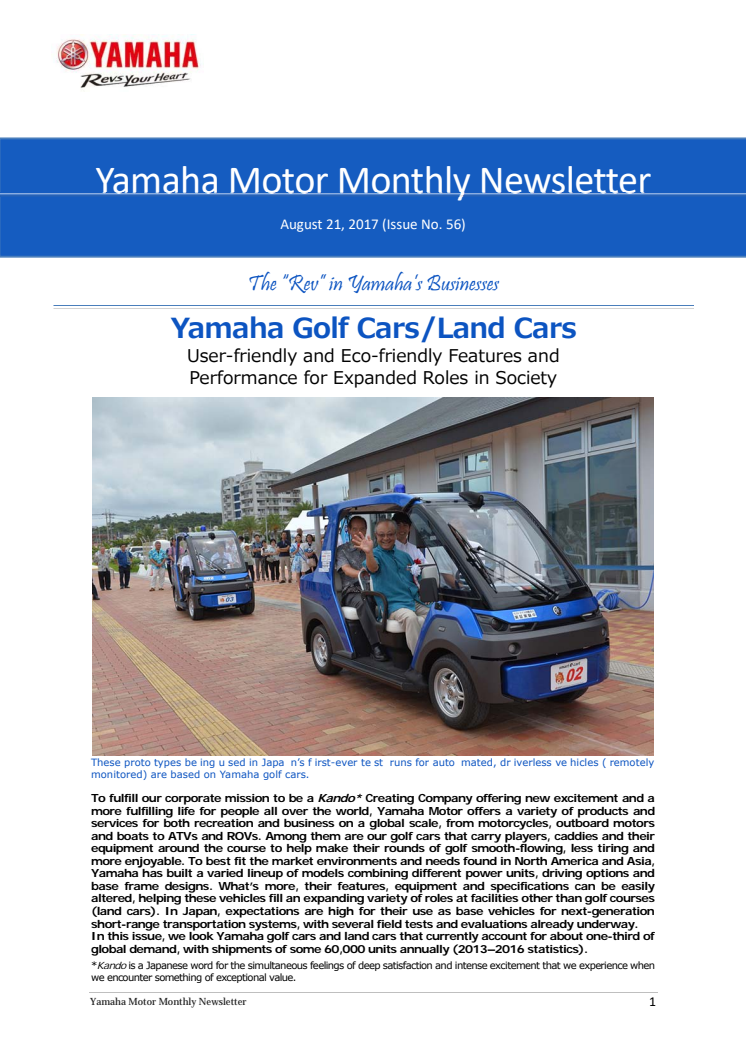 YAMAHA
Revs your Heart

Yamaha Motor Monthly Newsletter

August 21, 2017 (Issue No. 56)

The "Rev" in Yamaha's Businesses

Yamaha Golf Cars/Land Cars

User-friendly and Eco-friendly Features and Performance for Expanded Roles in Society

03

02

These proto types be ing u sed in Japa n's f irst-ever te st runs for auto mated, dr iverless ve hicles ( remotely monitored) are based on Yamaha golf cars.

To fulfill our corporate mission to be a Kando* Creating Company offering new excitement and a more fulfilling life for people all over the world, Yamaha Motor offers a variety of products and services for both recreation and business on a global scale, from motorcycles, outboard motors and boats to ATVs and ROVs. Among them are our golf cars that carry players, caddies and their equipment around the course to help make their rounds of golf smooth-flowing, less tiring and more enjoyable. To best fit the market environments and needs found in North America and Asia, Yamaha has built a varied lineup of models combining different power units, driving options and base frame designs. What's more, their features, equipment and specifications can be easily altered, helping these vehicles fill an expanding variety of roles at facilities other than golf courses (land cars). In Japan, expectations are high for their use as base vehicles for next-generation short-range transportation systems, with several field tests and evaluations already underway.
In this issue, we look Yamaha golf cars and land cars that currently account for about one-third of global demand, with shipments of some 60,000 units annually (2013–2016 statistics).

*Kando is a Japanese word for the simultaneous feelings of deep satisfaction and intense excitement that we experience when we encounter something of exceptional value.

Yamaha Motor Monthly Newsletter 1